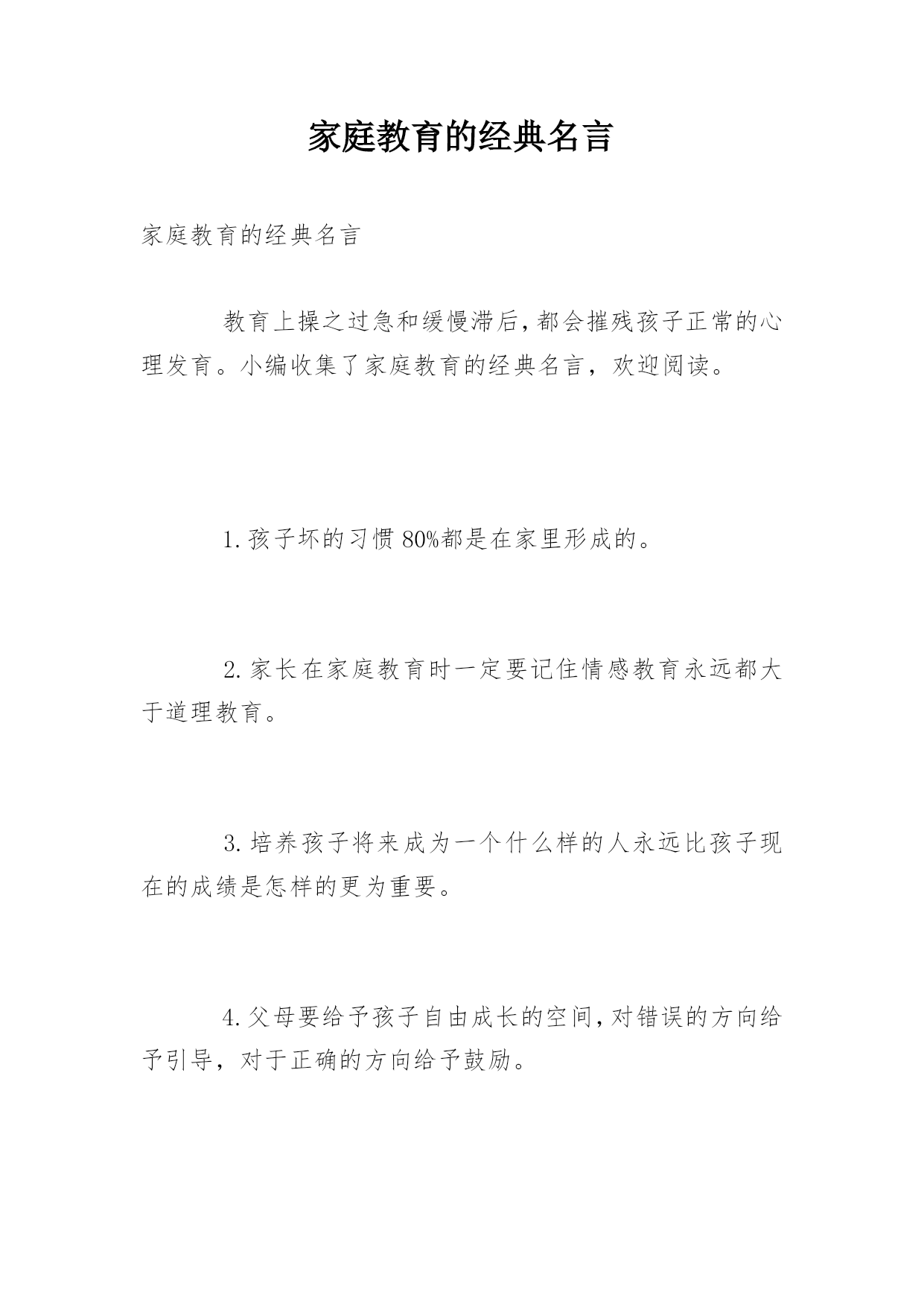 家庭教育的经典名言

家庭教育的经典名言

教育上操之过急和缓慢滞后,都会摧残孩子正常的心理发育。小编收集了家庭教育的经典名言，欢迎阅读。

1.孩子坏的习惯80%都是在家里形成的。

2.家长在家庭教育时一定要记住情感教育永远都大于道理教育。

3.培养孩子将来成为一个什么样的人永远比孩子现在的成绩是怎样的更为重要。

4.父母要给予孩子自由成长的空间,对错误的方向给予引导，对于正确的方向给予鼓励。